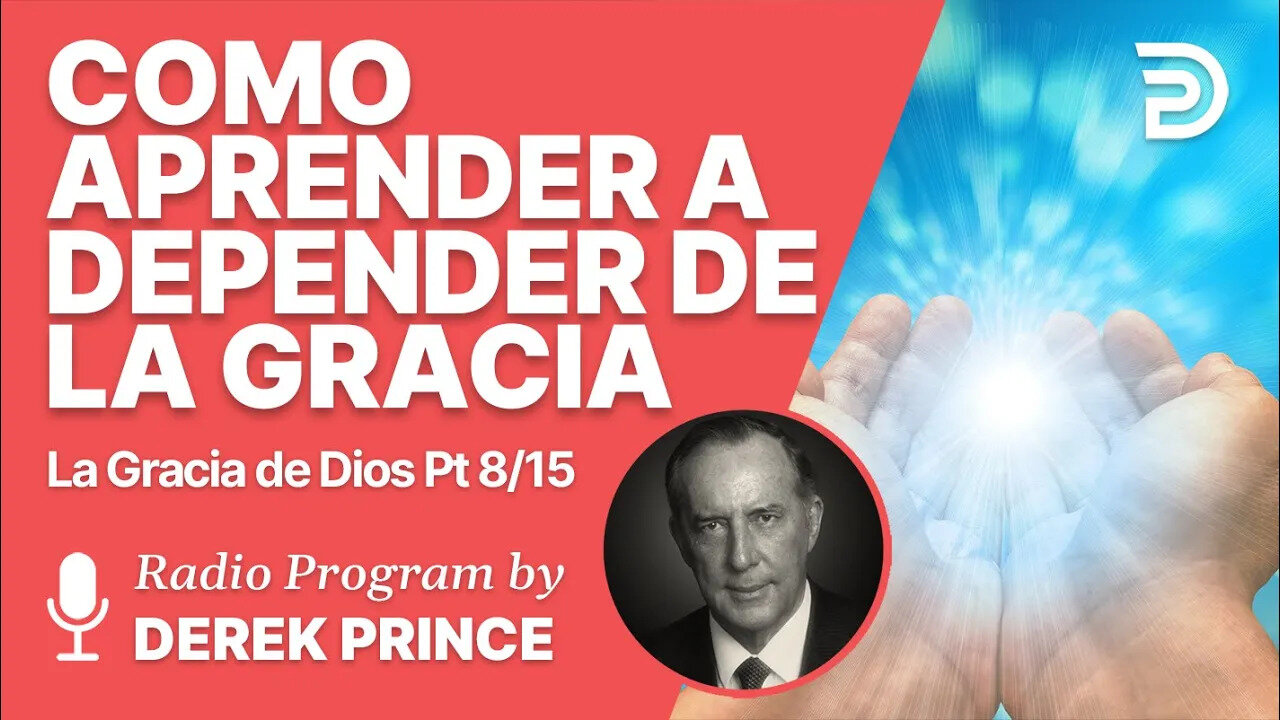 COMO APRENDER A DEPENDER DE LA GRACIA

La Gracia de Dios Pt 8/15

Radio Program by
DEREK PRINCE